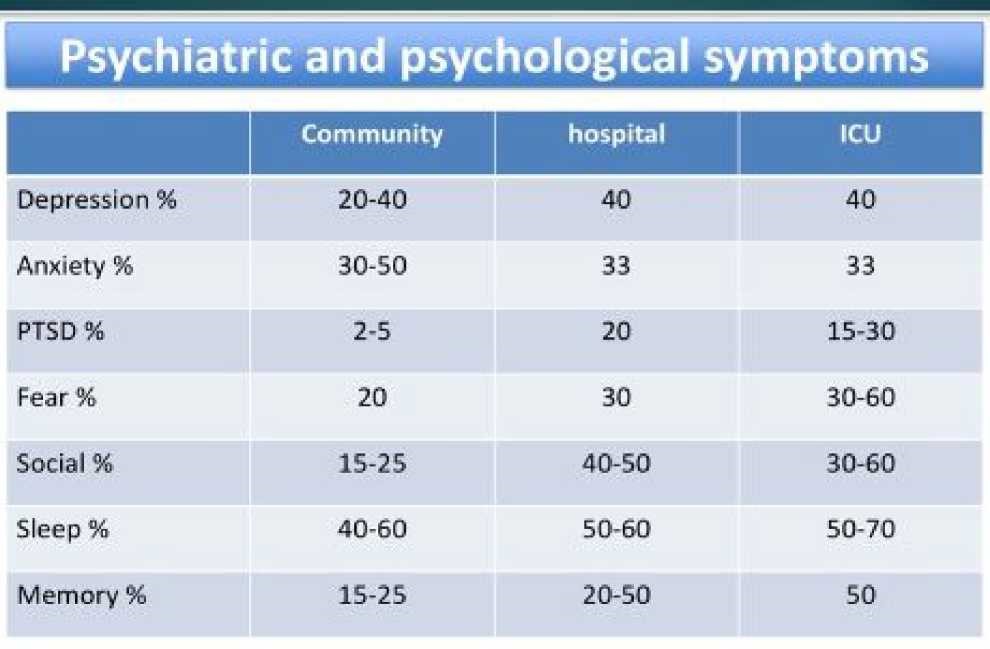 Psychiatric and psychological symptoms

| | Community | hospital | ICU |
|---|---|---|---|
| Depression % | 20-40 | 40 | 40 |
| Anxiety % | 30-50 | 33 | 33 |
| PTSD % | 2-5 | 20 | 15-30 |
| Fear % | 20 | 30 | 30-60 |
| Social % | 15-25 | 40-50 | 30-60 |
| Sleep % | 40-60 | 50-60 | 50-70 |
| Memory % | 15-25 | 20-50 | 50 |